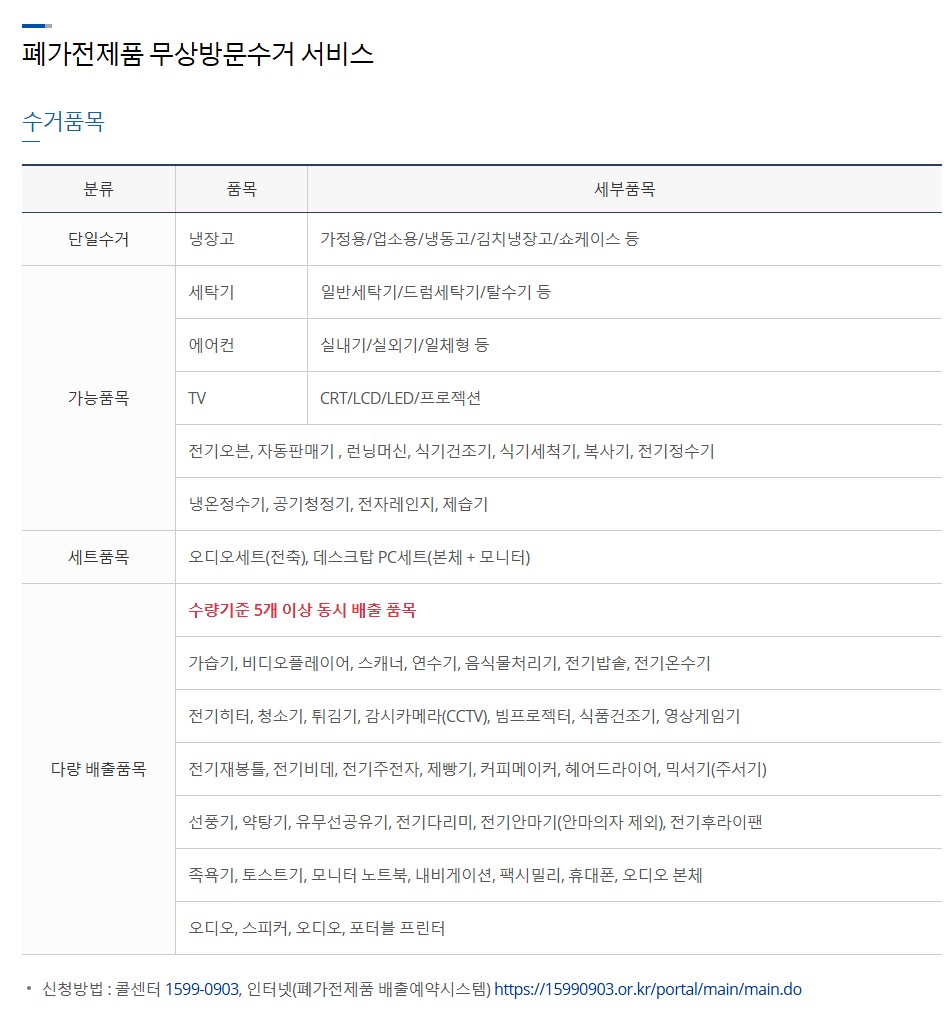 폐가전제품 무상방문수거 서비스

수거품목

| 분류 | 품목 | 세부품목 |
|---|---|---|
| 단일수거 | 냉장고 | 가정용/업소용/냉동고/김치냉장고/쇼케이스 등 |
| 가능품목 | 세탁기 | 일반세탁기/드럼세탁기/탈수기 등 |
| | 에어컨 | 실내기/실외기/일체형 등 |
| | TV | CRT/LCD/LED/프로젝션 |
| | 전기오븐, 자동판매기 , 런닝머신, 식기건조기, 식기세척기, 복사기, 전기정수기 | |
| | 냉온정수기, 공기청정기, 전자레인지, 제습기 | |
| 세트품목 | 오디오세트(전축), 데스크탑 PC세트(본체 + 모니터) | |
| 다량 배출품목 | 수량기준 5개 이상 동시 배출 품목 | |
| | 가습기, 비디오플레이어, 스캐너, 연수기, 음식물처리기, 전기밥솥, 전기온수기 | |
| | 전기히터, 청소기, 튀김기, 감시카메라(CCTV), 빔프로젝터, 식품건조기, 영상게임기 | |
| | 전기재봉틀, 전기비데, 전기주전자, 제빵기, 커피메이커, 헤어드라이어, 믹서기(주서기) | |
| | 선풍기, 약탕기, 유무선공유기, 전기다리미, 전기안마기(안마의자 제외), 전기후라이팬 | |
| | 족욕기, 토스트기, 모니터 노트북, 내비게이션, 팩시밀리, 휴대폰, 오디오 본체 | |
| | 오디오, 스피커, 오디오, 포터블 프린터 | |

• 신청방법 : 콜센터 1599-0903, 인터넷(폐가전제품 배출예약시스템) https://15990903.or.kr/portal/main/main.do